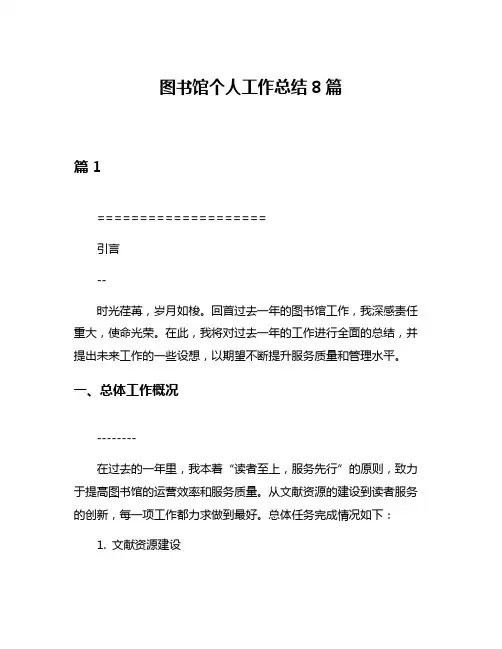 图书馆个人工作总结 8 篇

篇 1

====================

引言

--

时光荏苒，岁月如梭。回首过去一年的图书馆工作，我深感责任重大，使命光荣。在此，我将对过去一年的工作进行全面的总结，并提出未来工作的一些设想，以期望不断提升服务质量和管理水平。

一、总体工作概况

--------

在过去的一年里，我本着“读者至上，服务先行”的原则，致力于提高图书馆的运营效率和服务质量。从文献资源的建设到读者服务的创新，每一项工作都力求做到最好。总体任务完成情况如下：

1. 文献资源建设